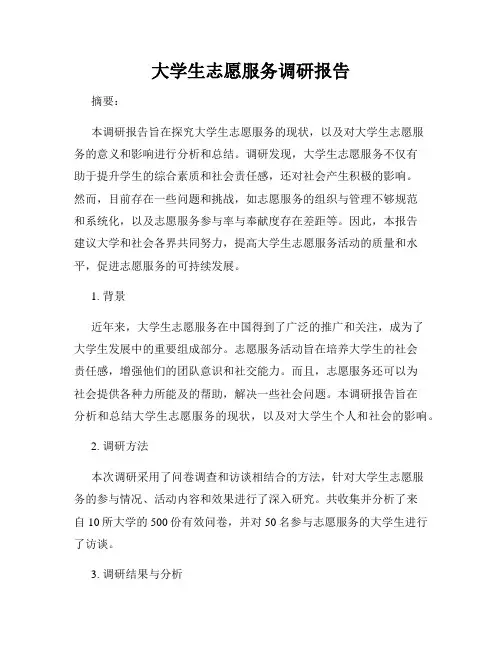 大学生志愿服务调研报告

摘要：

本调研报告旨在探究大学生志愿服务的现状，以及对大学生志愿服务的意义和影响进行分析和总结。调研发现，大学生志愿服务不仅有助于提升学生的综合素质和社会责任感，还对社会产生积极的影响。然而，目前存在一些问题和挑战，如志愿服务的组织与管理不够规范和系统化，以及志愿服务参与率与奉献度存在差距等。因此，本报告建议大学和社会各界共同努力，提高大学生志愿服务活动的质量和水平，促进志愿服务的可持续发展。

1. 背景

近年来，大学生志愿服务在中国得到了广泛的推广和关注，成为了大学生发展中的重要组成部分。志愿服务活动旨在培养大学生的社会责任感，增强他们的团队意识和社交能力。而且，志愿服务还可以为社会提供各种力所能及的帮助，解决一些社会问题。本调研报告旨在分析和总结大学生志愿服务的现状，以及对大学生个人和社会的影响。

2. 调研方法

本次调研采用了问卷调查和访谈相结合的方法，针对大学生志愿服务的参与情况、活动内容和效果进行了深入研究。共收集并分析了来自10所大学的500份有效问卷，并对50名参与志愿服务的大学生进行了访谈。

3. 调研结果与分析